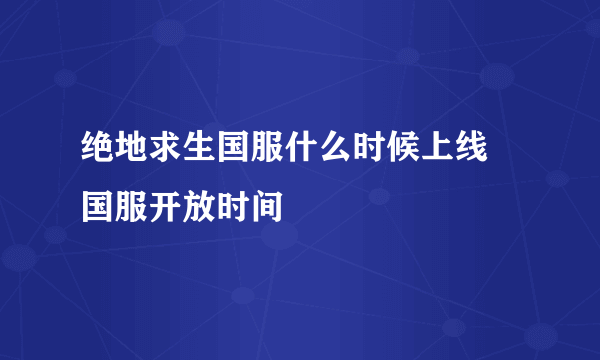 绝地求生国服什么时候上线
国服开放时间